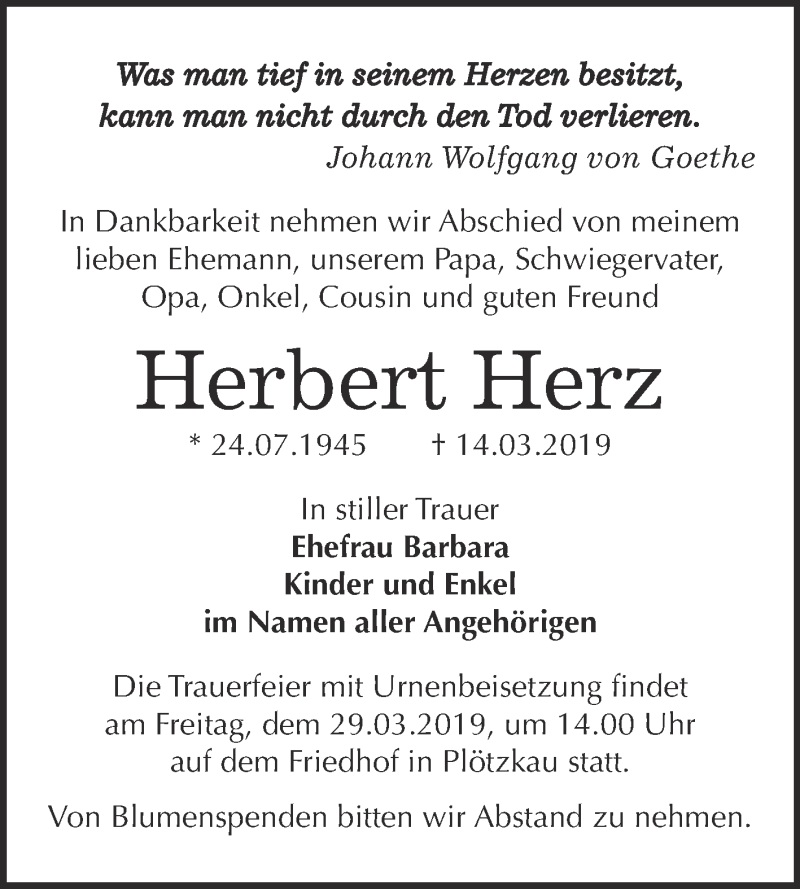 Was man tief in seinem Herzen besitzt, kann man nicht durch den Tod verlieren.
Johann Wolfgang von Goethe

In Dankbarkeit nehmen wir Abschied von meinem lieben Ehemann, unserem Papa, Schwiegervater, Opa, Onkel, Cousin und guten Freund

Herbert Herz

* 24.07.1945 † 14.03.2019

In stiller Trauer
Ehefrau Barbara
Kinder und Enkel
im Namen aller Angehörigen

Die Trauerfeier mit Urnenbeisetzung findet am Freitag, dem 29.03.2019, um 14.00 Uhr auf dem Friedhof in Plötzkau statt.

Von Blumenspenden bitten wir Abstand zu nehmen.